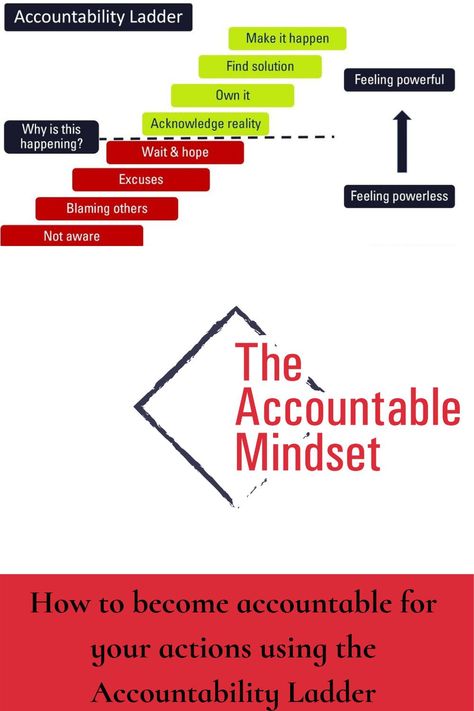 Accountability Ladder

Make it happen

Find solution

Own it

Acknowledge reality

Why is this happening?

Wait & hope

Excuses

Blaming others

Not aware

Feeling powerful

Feeling powerless

The Accountable Mindset

How to become accountable for your actions using the Accountability Ladder